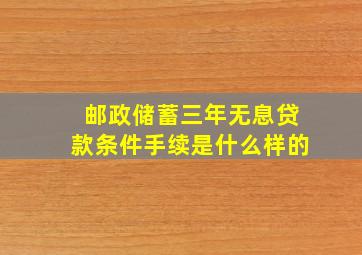 邮政储蓄三年无息贷款条件手续是什么样的